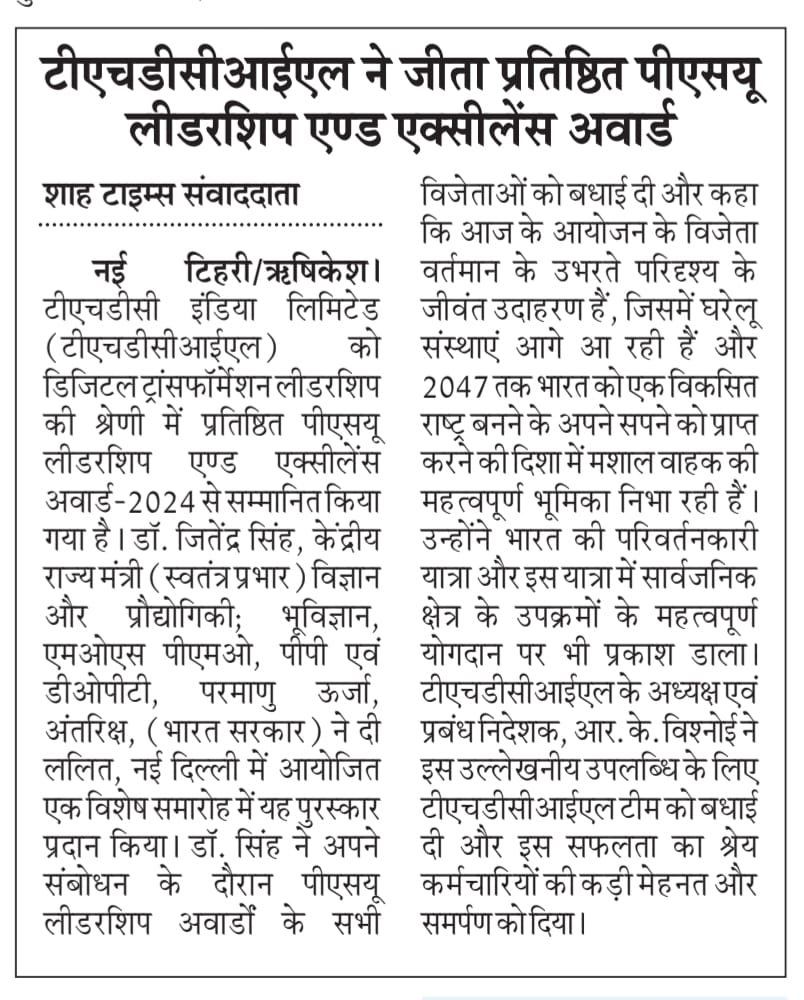 टीएचडीसीआईएल ने जीता प्रतिष्ठित पीएसयू लीडरशिप एण्ड एक्सीलेंस अवार्ड

शाह टाइम्स संवाददाता

नई टिहरी/ऋषिकेश। टीएचडीसी इंडिया लिमिटेड (टीएचडीसीआईएल) को डिजिटल ट्रांसफॉर्मेशन लीडरशिप की श्रेणी में प्रतिष्ठित पीएसयू लीडरशिप एण्ड एक्सीलेंस अवार्ड-2024 से सम्मानित किया गया है। डॉ. जितेंद्र सिंह, केंद्रीय राज्य मंत्री (स्वतंत्र प्रभार) विज्ञान और प्रौद्योगिकी; भूविज्ञान, एमओएस पीएमओ, पीपी एवं डीओपीटी, परमाणु ऊर्जा, अंतरिक्ष, (भारत सरकार) ने दी ललित, नई दिल्ली में आयोजित एक विशेष समारोह में यह पुरस्कार प्रदान किया। डॉ. सिंह ने अपने संबोधन के दौरान पीएसयू लीडरशिप अवार्डों के सभी विजेताओं को बधाई दी और कहा कि आज के आयोजन के विजेता वर्तमान के उभरते परिदृश्य के जीवंत उदाहरण हैं, जिसमें घरेलू संस्थाएं आगे आ रही हैं और 2047 तक भारत को एक विकसित राष्ट्र बनने के अपने सपने को प्राप्त करने की दिशा में मशाल वाहक की महत्वपूर्ण भूमिका निभा रही हैं। उन्होंने भारत की परिवर्तनकारी यात्रा और इस यात्रा में सार्वजनिक क्षेत्र के उपक्रमों के महत्वपूर्ण योगदान पर भी प्रकाश डाला। टीएचडीसीआईएल के अध्यक्ष एवं प्रबंध निदेशक, आर. के. विश्नोई ने इस उल्लेखनीय उपलब्धि के लिए टीएचडीसीआईएल टीम को बधाई दी और इस सफलता का श्रेय कर्मचारियों की कड़ी मेहनत और समर्पण को दिया।